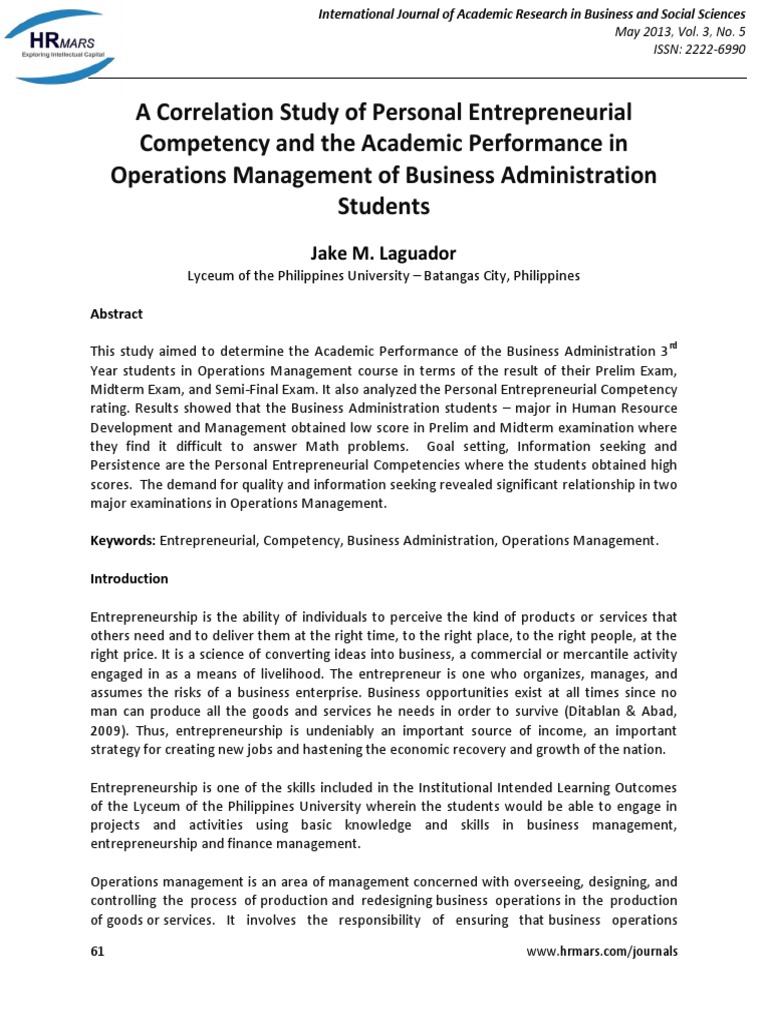 HRMARS
Exploring Intellectual Capital

International Journal of Academic Research in Business and Social Sciences
May 2013, Vol. 3, No. 5
ISSN: 2222-6990

A Correlation Study of Personal Entrepreneurial Competency and the Academic Performance in Operations Management of Business Administration Students

Jake M. Laguador
Lyceum of the Philippines University – Batangas City, Philippines

Abstract

This study aimed to determine the Academic Performance of the Business Administration 3$^{rd}$ Year students in Operations Management course in terms of the result of their Prelim Exam, Midterm Exam, and Semi-Final Exam. It also analyzed the Personal Entrepreneurial Competency rating. Results showed that the Business Administration students – major in Human Resource Development and Management obtained low score in Prelim and Midterm examination where they find it difficult to answer Math problems. Goal setting, Information seeking and Persistence are the Personal Entrepreneurial Competencies where the students obtained high scores. The demand for quality and information seeking revealed significant relationship in two major examinations in Operations Management.

Keywords: Entrepreneurial, Competency, Business Administration, Operations Management.

Introduction

Entrepreneurship is the ability of individuals to perceive the kind of products or services that others need and to deliver them at the right time, to the right place, to the right people, at the right price. It is a science of converting ideas into business, a commercial or mercantile activity engaged in as a means of livelihood. The entrepreneur is one who organizes, manages, and assumes the risks of a business enterprise. Business opportunities exist at all times since no man can produce all the goods and services he needs in order to survive (Ditablan & Abad, 2009). Thus, entrepreneurship is undeniably an important source of income, an important strategy for creating new jobs and hastening the economic recovery and growth of the nation.

Entrepreneurship is one of the skills included in the Institutional Intended Learning Outcomes of the Lyceum of the Philippines University wherein the students would be able to engage in projects and activities using basic knowledge and skills in business management, entrepreneurship and finance management.

Operations management is an area of management concerned with overseeing, designing, and controlling the process of production and redesigning business operations in the production of goods or services. It involves the responsibility of ensuring that business operations

61

www.hrmars.com/journals